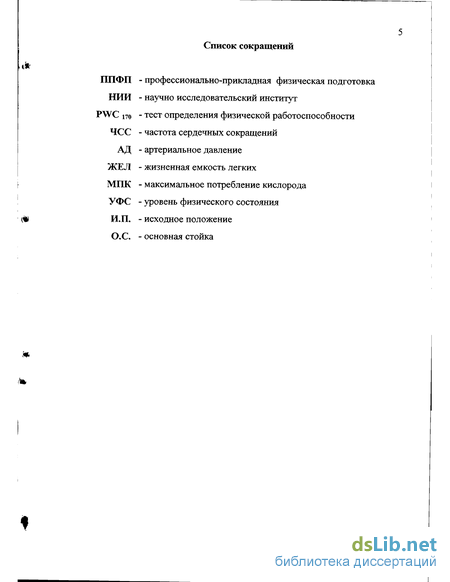 5

Список сокращений

ППФП - профессионально-прикладная физическая подготовка

НИИ - научно исследовательский институт

PWC $_{170}$ - тест определения физической работоспособности

ЧСС - частота сердечных сокращений

АД - артериальное давление

ЖЕЛ - жизненная емкость легких

МПК - максимальное потребление кислорода

УФС - уровень физического состояния

И.П. - исходное положение

О.С. - основная стойка

dsLib.net
библиотека диссертаций